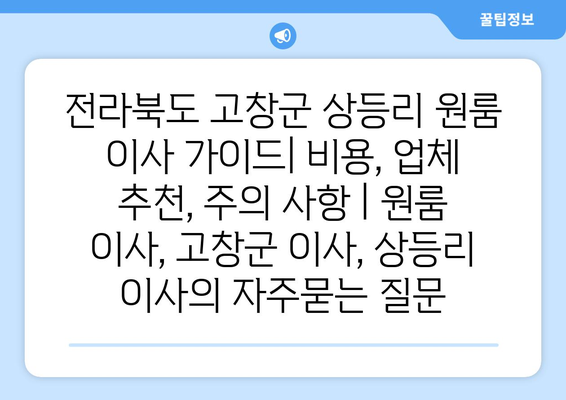 꿀팁정보

전라북도 고창군 상등리 원룸 이사 가이드| 비용, 업체 추천, 주의 사항 | 원룸 이사, 고창군 이사, 상등리 이사의 자주묻는 질문